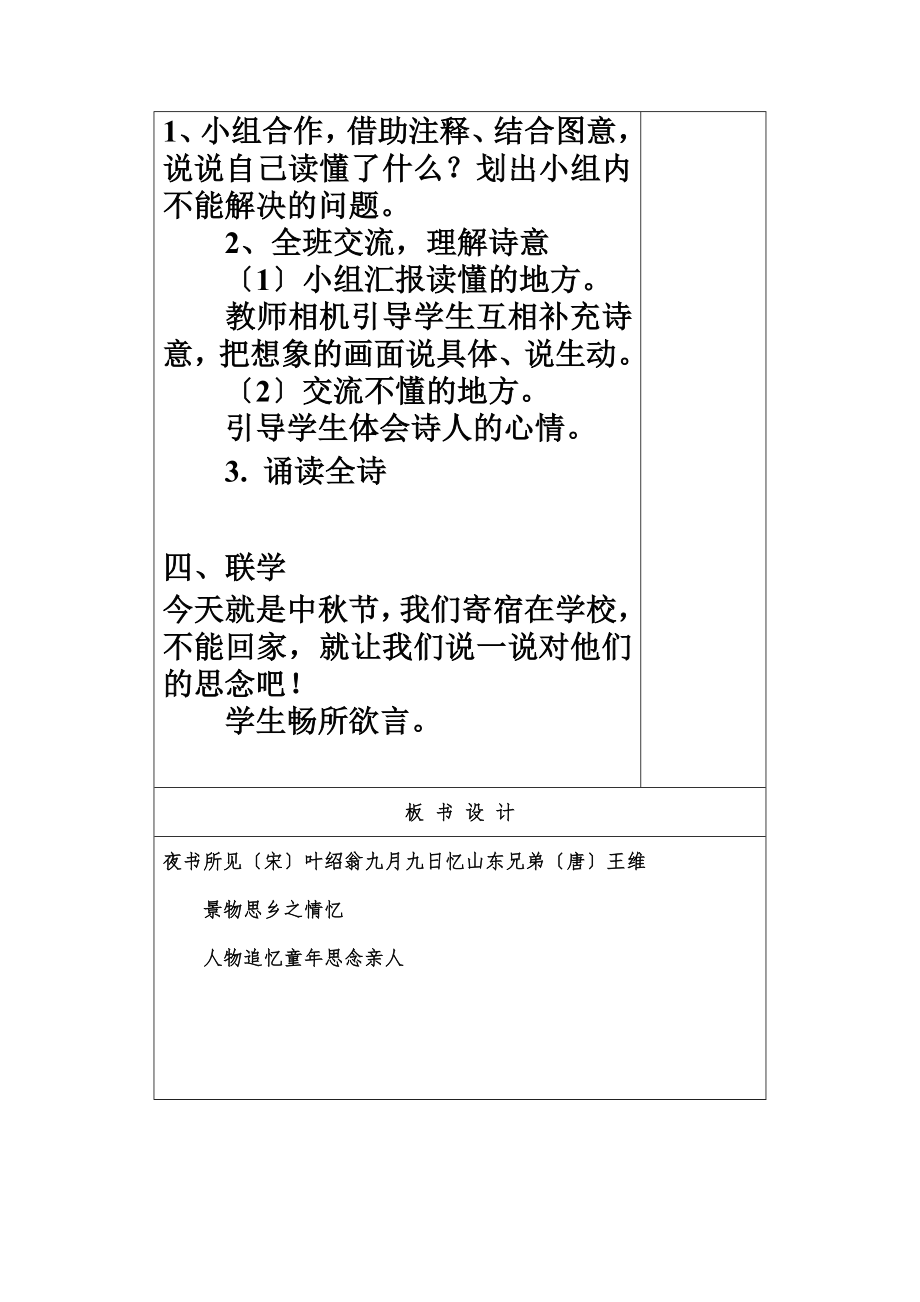 1、小组合作，借助注释、结合图意，说说自己读懂了什么？划出小组内不能解决的问题。

2、全班交流，理解诗意

〔1〕小组汇报读懂的地方。

教师相机引导学生互相补充诗意，把想象的画面说具体、说生动。

〔2〕交流不懂的地方。

引导学生体会诗人的心情。

3. 诵读全诗

四、联学

今天就是中秋节，我们寄宿在学校，不能回家，就让我们说一说对他们的思念吧！

学生畅所欲言。

板 书 设 计

夜书所见〔宋〕叶绍翁九月九日忆山东兄弟〔唐〕王维

景物思乡之情忆

人物追忆童年思念亲人